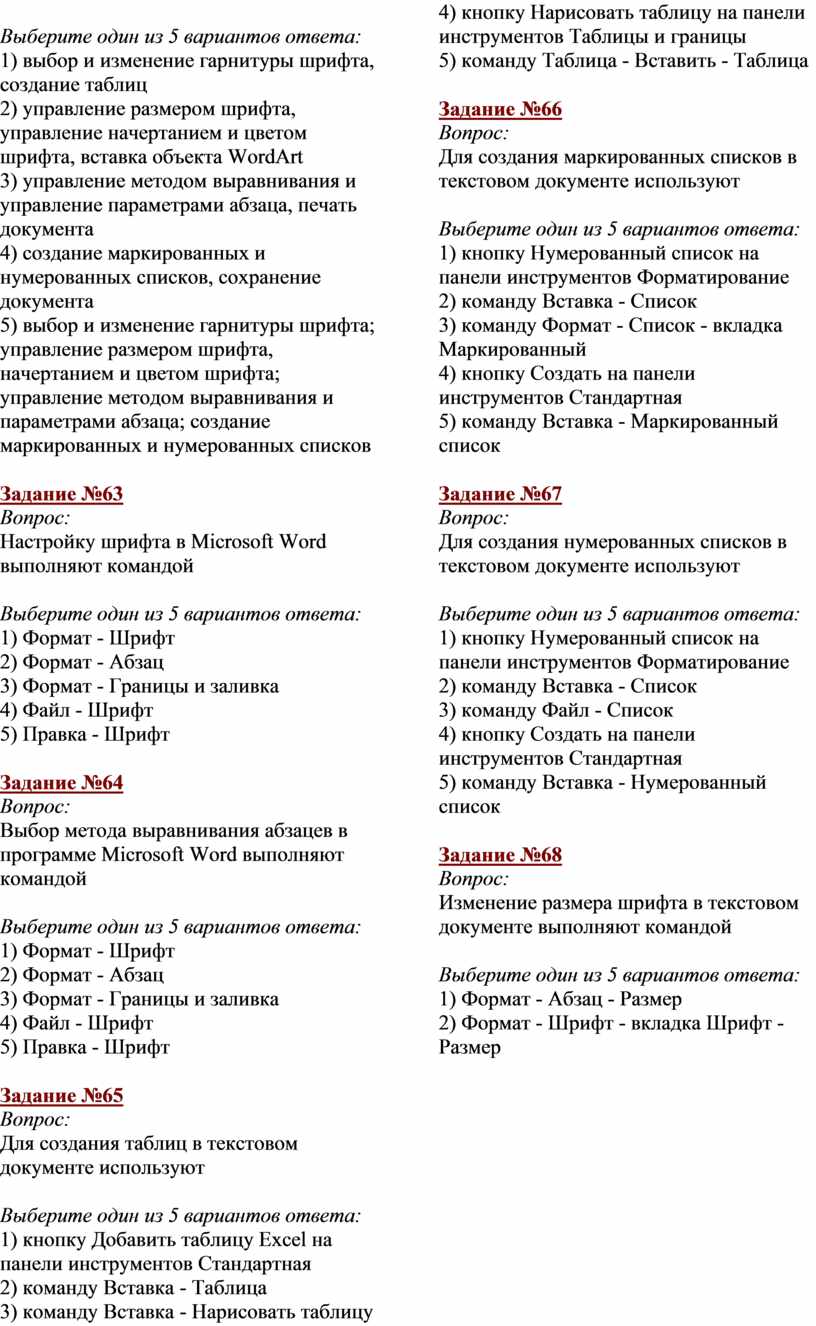 Выберите один из 5 вариантов ответа:
1) выбор и изменение гарнитуры шрифта, создание таблиц
2) управление размером шрифта, управление начертанием и цветом шрифта, вставка объекта WordArt
3) управление методом выравнивания и управление параметрами абзаца, печать документа
4) создание маркированных и нумерованных списков, сохранение документа
5) выбор и изменение гарнитуры шрифта; управление размером шрифта, начертанием и цветом шрифта; управление методом выравнивания и параметрами абзаца; создание маркированных и нумерованных списков

Задание №63
Вопрос:
Настройку шрифта в Microsoft Word выполняют командой

Выберите один из 5 вариантов ответа:
1) Формат - Шрифт
2) Формат - Абзац
3) Формат - Границы и заливка
4) Файл - Шрифт
5) Правка - Шрифт

Задание №64
Вопрос:
Выбор метода выравнивания абзацев в программе Microsoft Word выполняют командой

Выберите один из 5 вариантов ответа:
1) Формат - Шрифт
2) Формат - Абзац
3) Формат - Границы и заливка
4) Файл - Шрифт
5) Правка - Шрифт

Задание №65
Вопрос:
Для создания таблиц в текстовом документе используют

Выберите один из 5 вариантов ответа:
1) кнопку Добавить таблицу Excel на панели инструментов Стандартная
2) команду Вставка - Таблица
3) команду Вставка - Нарисовать таблицу
4) кнопку Нарисовать таблицу на панели инструментов Таблицы и границы
5) команду Таблица - Вставить - Таблица

Задание №66
Вопрос:
Для создания маркированных списков в текстовом документе используют

Выберите один из 5 вариантов ответа:
1) кнопку Нумерованный список на панели инструментов Форматирование
2) команду Вставка - Список
3) команду Формат - Список - вкладка Маркированный
4) кнопку Создать на панели инструментов Стандартная
5) команду Вставка - Маркированный список

Задание №67
Вопрос:
Для создания нумерованных списков в текстовом документе используют

Выберите один из 5 вариантов ответа:
1) кнопку Нумерованный список на панели инструментов Форматирование
2) команду Вставка - Список
3) команду Файл - Список
4) кнопку Создать на панели инструментов Стандартная
5) команду Вставка - Нумерованный список

Задание №68
Вопрос:
Изменение размера шрифта в текстовом документе выполняют командой

Выберите один из 5 вариантов ответа:
1) Формат - Абзац - Размер
2) Формат - Шрифт - вкладка Шрифт - Размер